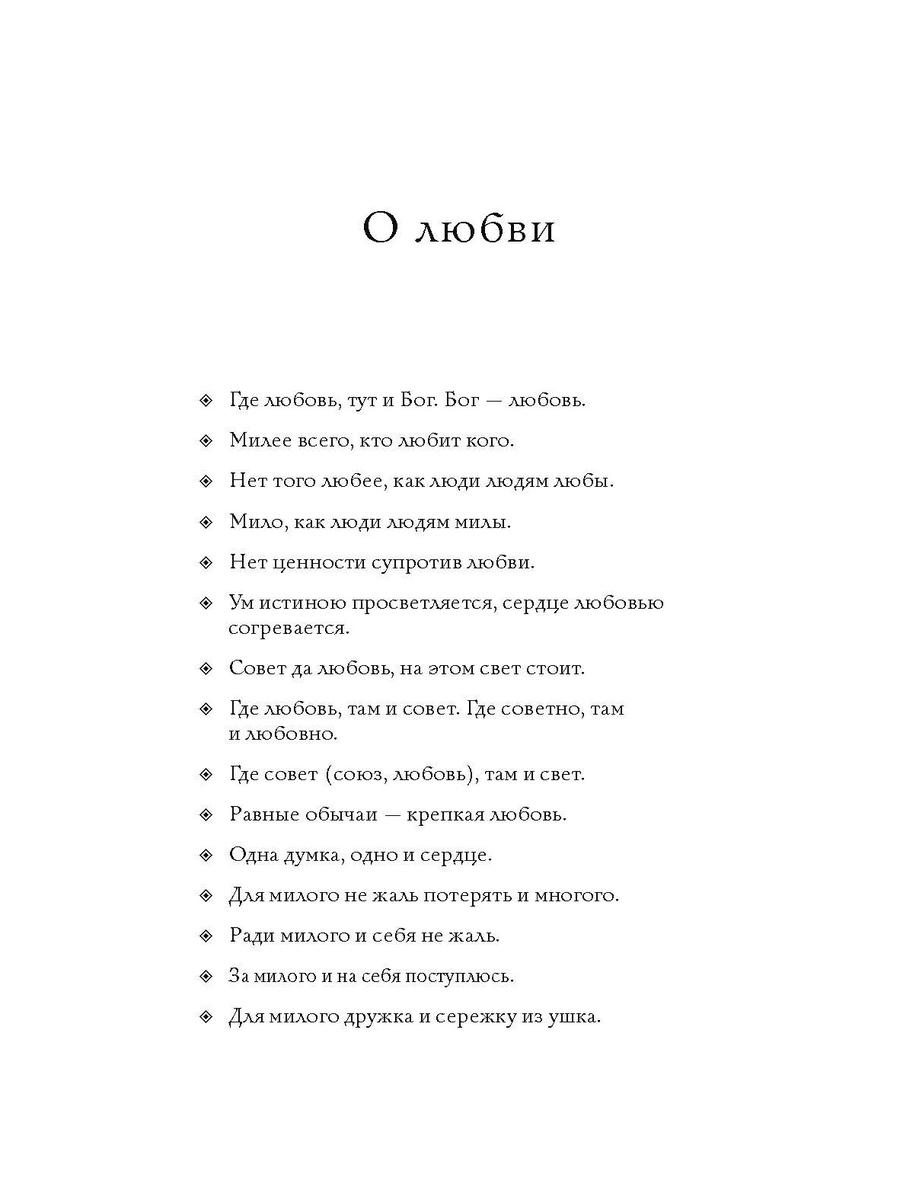 О любви

◈ Где любовь, тут и Бог. Бог — любовь.

◈ Милее всего, кто любит кого.

◈ Нет того любее, как люди людям любы.

◈ Мило, как люди людям милы.

◈ Нет ценности супротив любви.

◈ Ум истиною просветляется, сердце любовью согревается.

◈ Совет да любовь, на этом свет стоит.

◈ Где любовь, там и совет. Где советно, там и любовно.

◈ Где совет (союз, любовь), там и свет.

◈ Равные обычаи — крепкая любовь.

◈ Одна думка, одно и сердце.

◈ Для милого не жаль потерять и многого.

◈ Ради милого и себя не жаль.

◈ За милого и на себя поступлюсь.

◈ Для милого дружка и сережку из ушка.